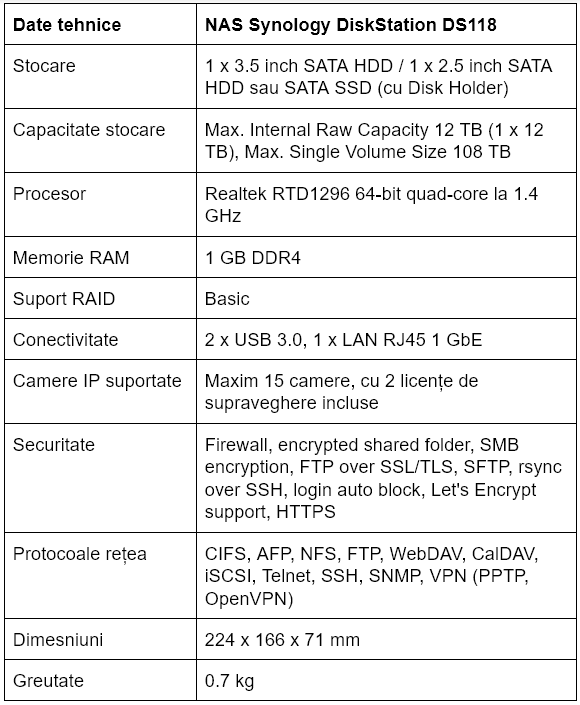 | Date tehnice | NAS Synology DiskStation DS118 |
|---|---|
| Stocare | 1 x 3.5 inch SATA HDD / 1 x 2.5 inch SATA HDD sau SATA SSD (cu Disk Holder) |
| Capacitate stocare | Max. Internal Raw Capacity 12 TB (1 x 12 TB), Max. Single Volume Size 108 TB |
| Procesor | Realtek RTD1296 64-bit quad-core la 1.4 GHz |
| Memorie RAM | 1 GB DDR4 |
| Suport RAID | Basic |
| Conectivitate | 2 x USB 3.0, 1 x LAN RJ45 1 GbE |
| Camere IP suportate | Maxim 15 camere, cu 2 licențe de supraveghere incluse |
| Securitate | Firewall, encrypted shared folder, SMB encryption, FTP over SSL/TLS, SFTP, rsync over SSH, login auto block, Let's Encrypt support, HTTPS |
| Protocoale rețea | CIFS, AFP, NFS, FTP, WebDAV, CalDAV, iSCSI, Telnet, SSH, SNMP, VPN (PPTP, OpenVPN) |
| Dimesniuni | 224 x 166 x 71 mm |
| Greutate | 0.7 kg |